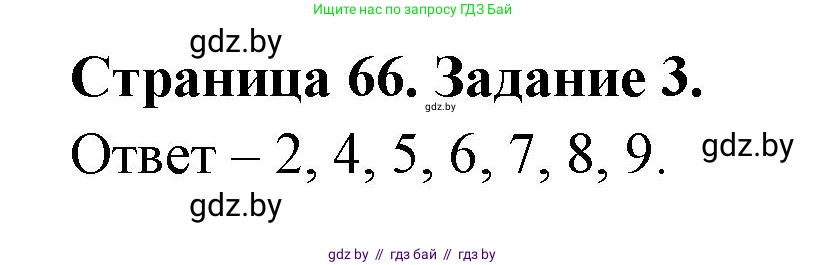 Ищите нас по запросу ГДЗ Бай

gdz.by

Страница 66. Задание 3.

gdz.by

Ответ – 2, 4, 5, 6, 7, 8, 9.

gdz.by

gdz.by

gdz.by // гдз бай // гдз by